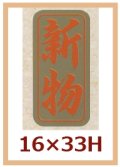 新物

16×33H